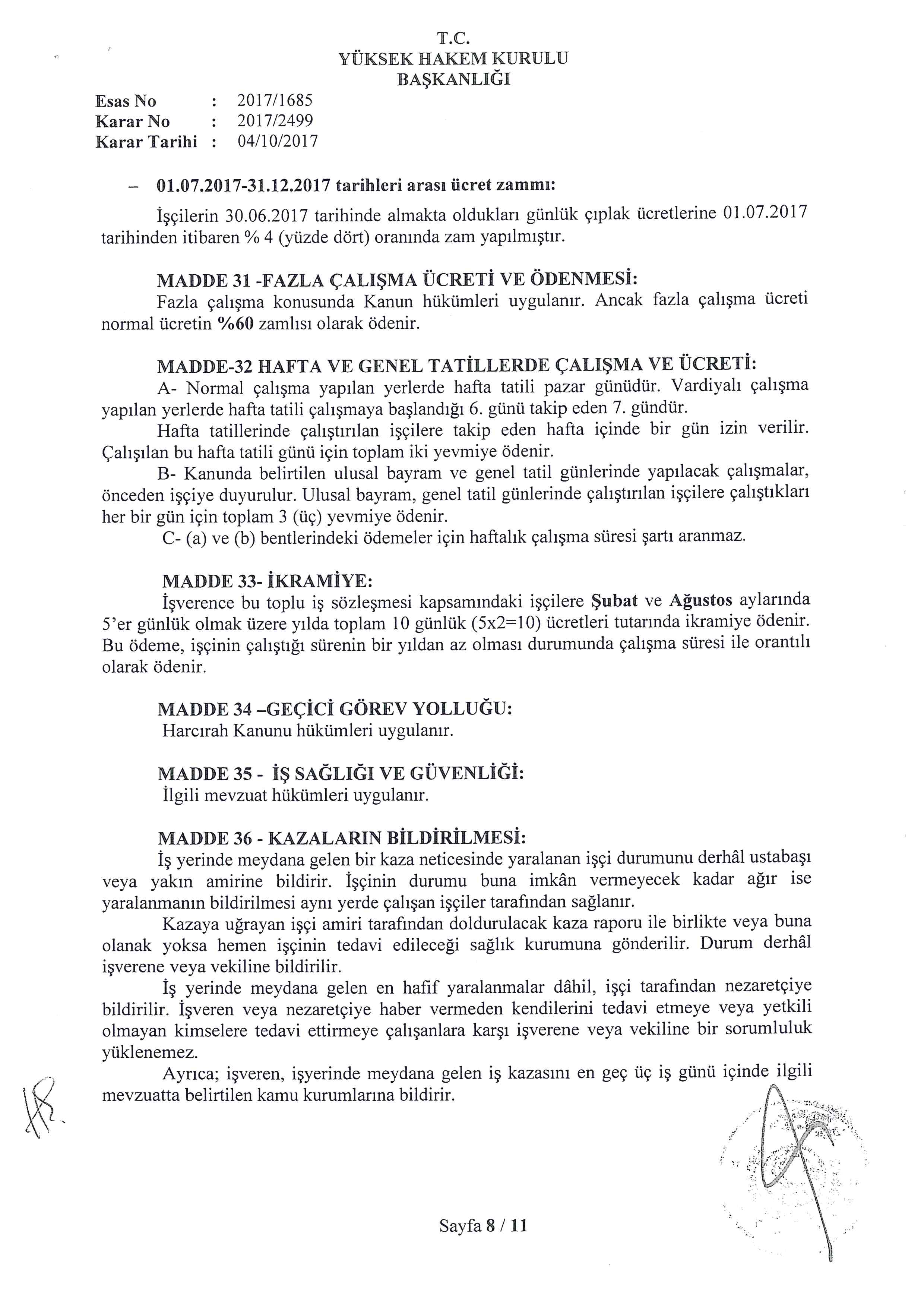 T.C.
YÜKSEK HAKEM KURULU
BAŞKANLIĞI

Esas No : 2017/1685
Karar No : 2017/2499
Karar Tarihi : 04/10/2017

– 01.07.2017-31.12.2017 tarihleri arası ücret zammı:

İşçilerin 30.06.2017 tarihinde almakta oldukları günlük çıplak ücretlerine 01.07.2017 tarihinden itibaren % 4 (yüzde dört) oranında zam yapılmıştır.

MADDE 31 -FAZLA ÇALIŞMA ÜCRETİ VE ÖDENMESİ:
Fazla çalışma konusunda Kanun hükümleri uygulanır. Ancak fazla çalışma ücreti normal ücretin %60 zamlısı olarak ödenir.

MADDE-32 HAFTA VE GENEL TATİLLERDE ÇALIŞMA VE ÜCRETİ:
A- Normal çalışma yapılan yerlerde hafta tatili pazar günüdür. Vardiyalı çalışma yapılan yerlerde hafta tatili çalışmaya başlandığı 6. günü takip eden 7. gündür.
Hafta tatillerinde çalıştırılan işçilere takip eden hafta içinde bir gün izin verilir. Çalışılan bu hafta tatili günü için toplam iki yevmiye ödenir.
B- Kanunda belirtilen ulusal bayram ve genel tatil günlerinde yapılacak çalışmalar, önceden işçiye duyurulur. Ulusal bayram, genel tatil günlerinde çalıştırılan işçilere çalıştıkları her bir gün için toplam 3 (üç) yevmiye ödenir.
C- (a) ve (b) bentlerindeki ödemeler için haftalık çalışma süresi şartı aranmaz.

MADDE 33- İKRAMİYE:
İşverence bu toplu iş sözleşmesi kapsamındaki işçilere Şubat ve Ağustos aylarında 5'er günlük olmak üzere yılda toplam 10 günlük (5x2=10) ücretleri tutarında ikramiye ödenir. Bu ödeme, işçinin çalıştığı sürenin bir yıldan az olması durumunda çalışma süresi ile orantılı olarak ödenir.

MADDE 34 –GEÇİCİ GÖREV YOLLUĞU:
Harcırah Kanunu hükümleri uygulanır.

MADDE 35 - İŞ SAĞLIĞI VE GÜVENLİĞİ:
İlgili mevzuat hükümleri uygulanır.

MADDE 36 - KAZALARIN BİLDİRİLMESİ:
İş yerinde meydana gelen bir kaza neticesinde yaralanan işçi durumunu derhâl ustabaşı veya yakın amirine bildirir. İşçinin durumu buna imkân vermeyecek kadar ağır ise yaralanmanın bildirilmesi aynı yerde çalışan işçiler tarafından sağlanır.
Kazaya uğrayan işçi amiri tarafından doldurulacak kaza raporu ile birlikte veya buna olanak yoksa hemen işçinin tedavi edileceği sağlık kurumuna gönderilir. Durum derhâl işverene veya vekiline bildirilir.
İş yerinde meydana gelen en hafif yaralanmalar dâhil, işçi tarafından nezaretçiye bildirilir. İşveren veya nezaretçiye haber vermeden kendilerini tedavi etmeye veya yetkili olmayan kimselere tedavi ettirmeye çalışanlara karşı işverene veya vekiline bir sorumluluk yüklenemez.
Ayrıca; işveren, işyerinde meydana gelen iş kazasını en geç üç iş günü içinde ilgili mevzuatta belirtilen kamu kurumlarına bildirir.

Sayfa 8 / 11